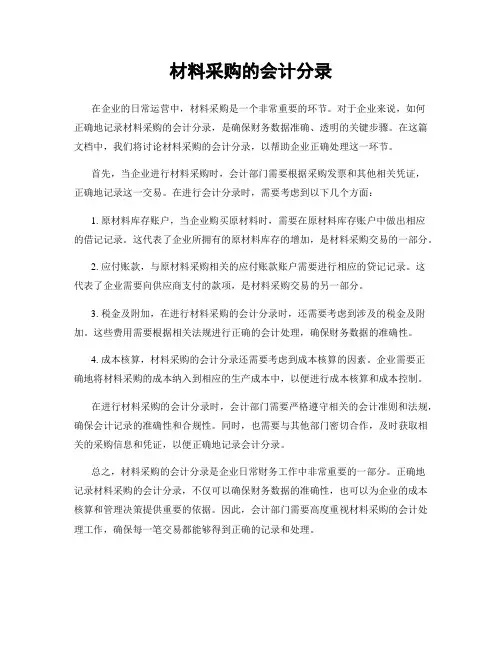 材料采购的会计分录

在企业的日常运营中，材料采购是一个非常重要的环节。对于企业来说，如何正确地记录材料采购的会计分录，是确保财务数据准确、透明的关键步骤。在这篇文档中，我们将讨论材料采购的会计分录，以帮助企业正确处理这一环节。

首先，当企业进行材料采购时，会计部门需要根据采购发票和其他相关凭证，正确地记录这一交易。在进行会计分录时，需要考虑到以下几个方面：

1. 原材料库存账户，当企业购买原材料时，需要在原材料库存账户中做出相应的借记记录。这代表了企业所拥有的原材料库存的增加，是材料采购交易的一部分。

2. 应付账款，与原材料采购相关的应付账款账户需要进行相应的贷记记录。这代表了企业需要向供应商支付的款项，是材料采购交易的另一部分。

3. 税金及附加，在进行材料采购的会计分录时，还需要考虑到涉及的税金及附加。这些费用需要根据相关法规进行正确的会计处理，确保财务数据的准确性。

4. 成本核算，材料采购的会计分录还需要考虑到成本核算的因素。企业需要正确地将材料采购的成本纳入到相应的生产成本中，以便进行成本核算和成本控制。

在进行材料采购的会计分录时，会计部门需要严格遵守相关的会计准则和法规，确保会计记录的准确性和合规性。同时，也需要与其他部门密切合作，及时获取相关的采购信息和凭证，以便正确地记录会计分录。

总之，材料采购的会计分录是企业日常财务工作中非常重要的一部分。正确地记录材料采购的会计分录，不仅可以确保财务数据的准确性，也可以为企业的成本核算和管理决策提供重要的依据。因此，会计部门需要高度重视材料采购的会计处理工作，确保每一笔交易都能够得到正确的记录和处理。